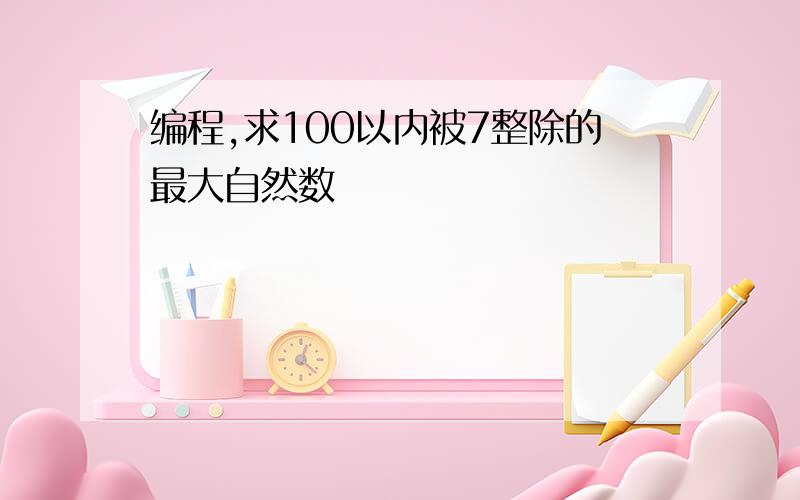 编程,求100以内被7整除的最大自然数